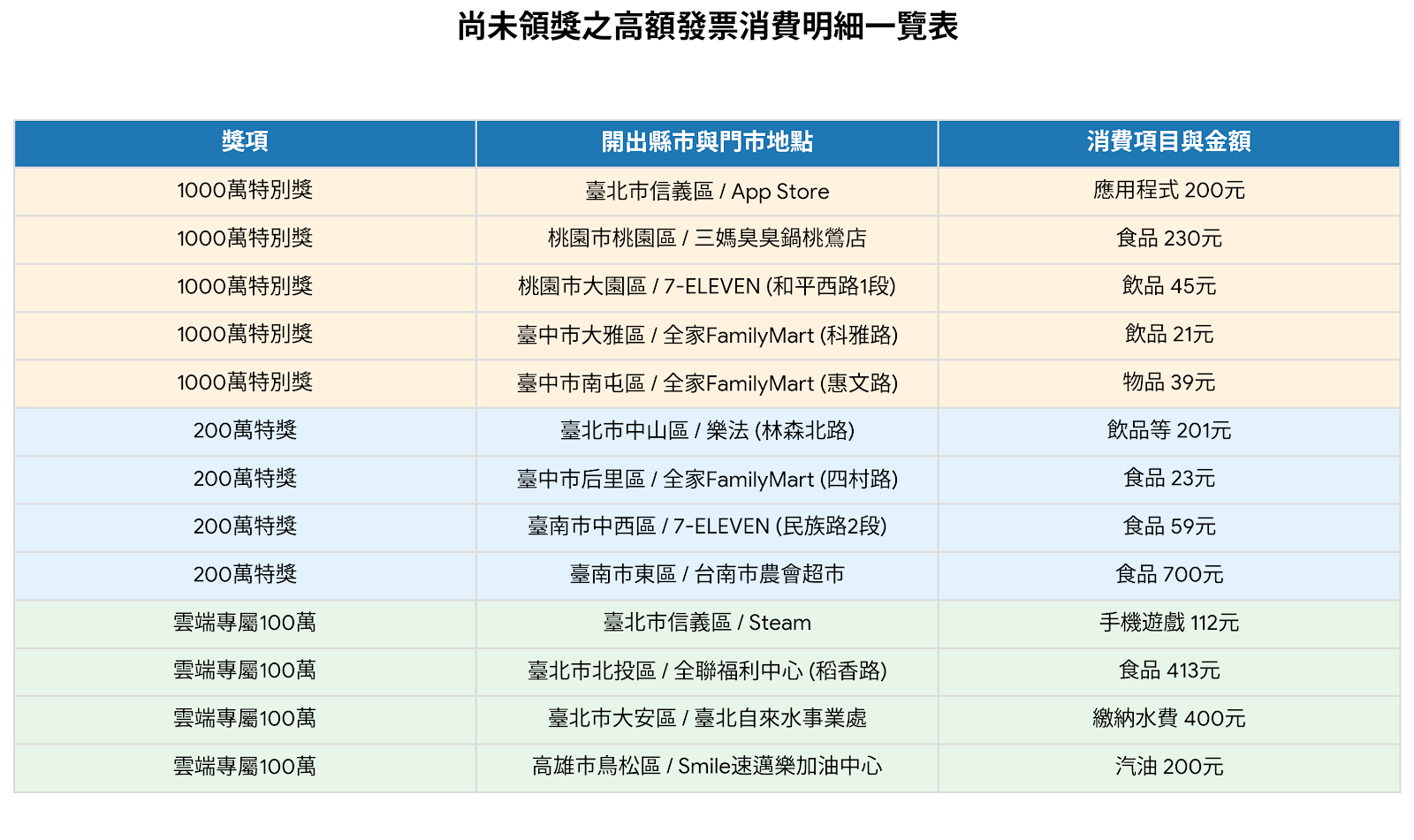 尚未領獎之高額發票消費明細一覽表

| 獎項 | 開出縣市與門市地點 | 消費項目與金額 |
|---|---|---|
| 1000萬特別獎 | 臺北市信義區 / App Store | 應用程式 200元 |
| 1000萬特別獎 | 桃園市桃園區 / 三媽臭臭鍋桃鶯店 | 食品 230元 |
| 1000萬特別獎 | 桃園市大園區 / 7-ELEVEN (和平西路1段) | 飲品 45元 |
| 1000萬特別獎 | 臺中市大雅區 / 全家FamilyMart (科雅路) | 飲品 21元 |
| 1000萬特別獎 | 臺中市南屯區 / 全家FamilyMart (惠文路) | 物品 39元 |
| 200萬特獎 | 臺北市中山區 / 樂法 (林森北路) | 飲品等 201元 |
| 200萬特獎 | 臺中市后里區 / 全家FamilyMart (四村路) | 食品 23元 |
| 200萬特獎 | 臺南市中西區 / 7-ELEVEN (民族路2段) | 食品 59元 |
| 200萬特獎 | 臺南市東區 / 台南市農會超市 | 食品 700元 |
| 雲端專屬100萬 | 臺北市信義區 / Steam | 手機遊戲 112元 |
| 雲端專屬100萬 | 臺北市北投區 / 全聯福利中心 (稻香路) | 食品 413元 |
| 雲端專屬100萬 | 臺北市大安區 / 臺北自來水事業處 | 繳納水費 400元 |
| 雲端專屬100萬 | 高雄市鳥松區 / Smile速邁樂加油中心 | 汽油 200元 |